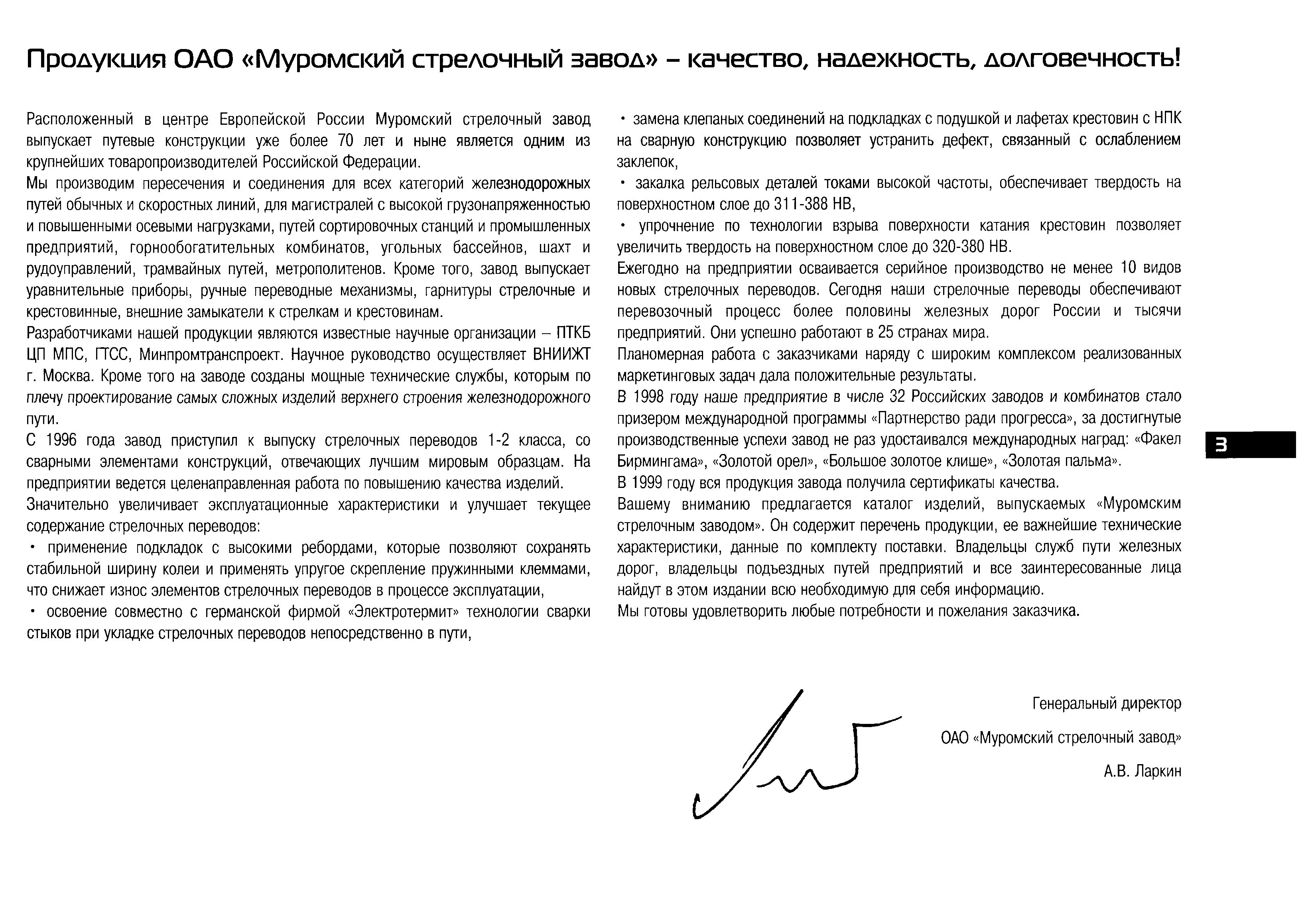 Продукция ОАО «Муромский стрелочный завод» – качество, надежность, долговечность!

Расположенный в центре Европейской России Муромский стрелочный завод выпускает путевые конструкции уже более 70 лет и ныне является одним из крупнейших товаропроизводителей Российской Федерации.
Мы производим пересечения и соединения для всех категорий железнодорожных путей обычных и скоростных линий, для магистралей с высокой грузонапряженностью и повышенными осевыми нагрузками, путей сортировочных станций и промышленных предприятий, горнообогатительных комбинатов, угольных бассейнов, шахт и рудоуправлений, трамвайных путей, метрополитенов. Кроме того, завод выпускает уравнительные приборы, ручные переводные механизмы, гарнитуры стрелочные и крестовинные, внешние замыкатели к стрелкам и крестовинам.
Разработчиками нашей продукции являются известные научные организации – ПТКБ ЦП МПС, ГТСС, Минпромтранспроект. Научное руководство осуществляет ВНИИЖТ г. Москва. Кроме того на заводе созданы мощные технические службы, которым по плечу проектирование самых сложных изделий верхнего строения железнодорожного пути.
С 1996 года завод приступил к выпуску стрелочных переводов 1-2 класса, со сварными элементами конструкций, отвечающих лучшим мировым образцам. На предприятии ведется целенаправленная работа по повышению качества изделий.
Значительно увеличивает эксплуатационные характеристики и улучшает текущее содержание стрелочных переводов:
• применение подкладок с высокими ребордами, которые позволяют сохранять стабильной ширину колеи и применять упругое скрепление пружинными клеммами, что снижает износ элементов стрелочных переводов в процессе эксплуатации,
• освоение совместно с германской фирмой «Электротермит» технологии сварки стыков при укладке стрелочных переводов непосредственно в пути,
• замена клепаных соединений на подкладках с подушкой и лафетах крестовин с НПК на сварную конструкцию позволяет устранить дефект, связанный с ослаблением заклепок,
• закалка рельсовых деталей токами высокой частоты, обеспечивает твердость на поверхностном слое до 311-388 НВ,
• упрочнение по технологии взрыва поверхности катания крестовин позволяет увеличить твердость на поверхностном слое до 320-380 НВ.
Ежегодно на предприятии осваивается серийное производство не менее 10 видов новых стрелочных переводов. Сегодня наши стрелочные переводы обеспечивают перевозочный процесс более половины железных дорог России и тысячи предприятий. Они успешно работают в 25 странах мира.
Планомерная работа с заказчиками наряду с широким комплексом реализованных маркетинговых задач дала положительные результаты.
В 1998 году наше предприятие в числе 32 Российских заводов и комбинатов стало призером международной программы «Партнерство ради прогресса», за достигнутые производственные успехи завод не раз удостаивался международных наград: «Факел Бирмингама», «Золотой орел», «Большое золотое клише», «Золотая пальма».
В 1999 году вся продукция завода получила сертификаты качества.
Вашему вниманию предлагается каталог изделий, выпускаемых «Муромским стрелочным заводом». Он содержит перечень продукции, ее важнейшие технические характеристики, данные по комплекту поставки. Владельцы служб пути железных дорог, владельцы подъездных путей предприятий и все заинтересованные лица найдут в этом издании всю необходимую для себя информацию.
Мы готовы удовлетворить любые потребности и пожелания заказчика.

3

Генеральный директор
ОАО «Муромский стрелочный завод»
А.В. Ларкин